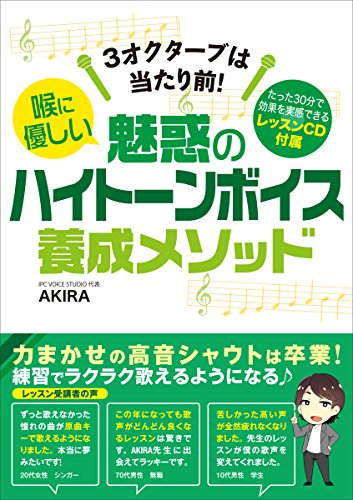 3オクターブは当たり前!

喉に優しい

たった30分で効果を実感できるレッスンCD付属

魅惑のハイトーンボイス養成メソッド

IPC VOICE STUDIO 代表
AKIRA

力まかせの高音シャウトは卒業!
練習でラクラク歌えるようになる♪

レッスン受講者の声

ずっと歌えなかった憧れの曲が原曲キーで歌えるようになりました。本当に夢みたいです!
20代女性　シンガー

この年になっても歌声がどんどん良くなるレッスンは驚きです。AKIRA先生に出会えてラッキーです。
70代男性　無職

苦しかった高い声が全然疲れなくなりました。先生のレッスンが僕の歌声を変えてくれました。
10代男性　学生